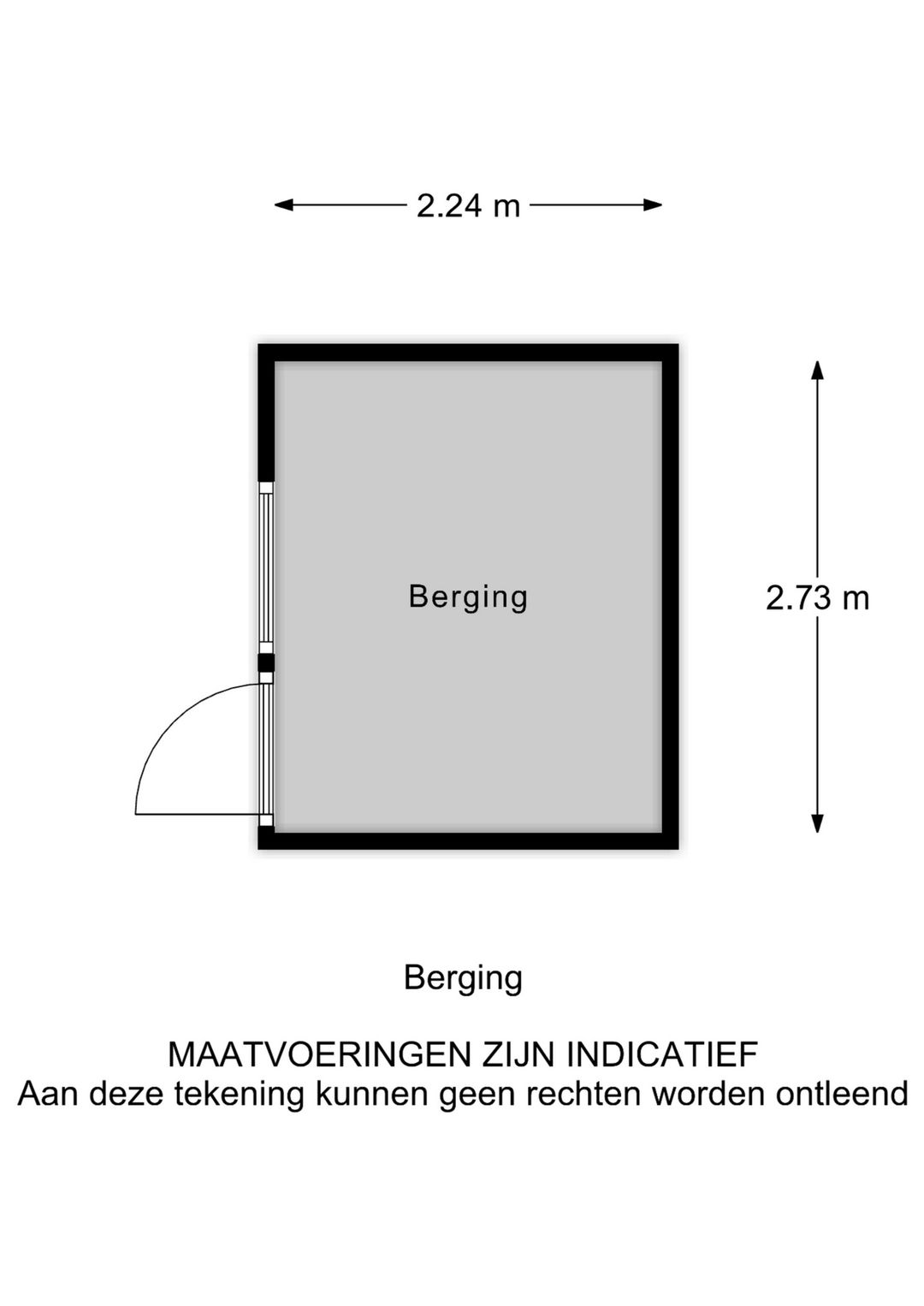 2.24 m

Berging

2.73 m

Berging

MAATVOERINGEN ZIJN INDICATIEF
Aan deze tekening kunnen geen rechten worden ontleend